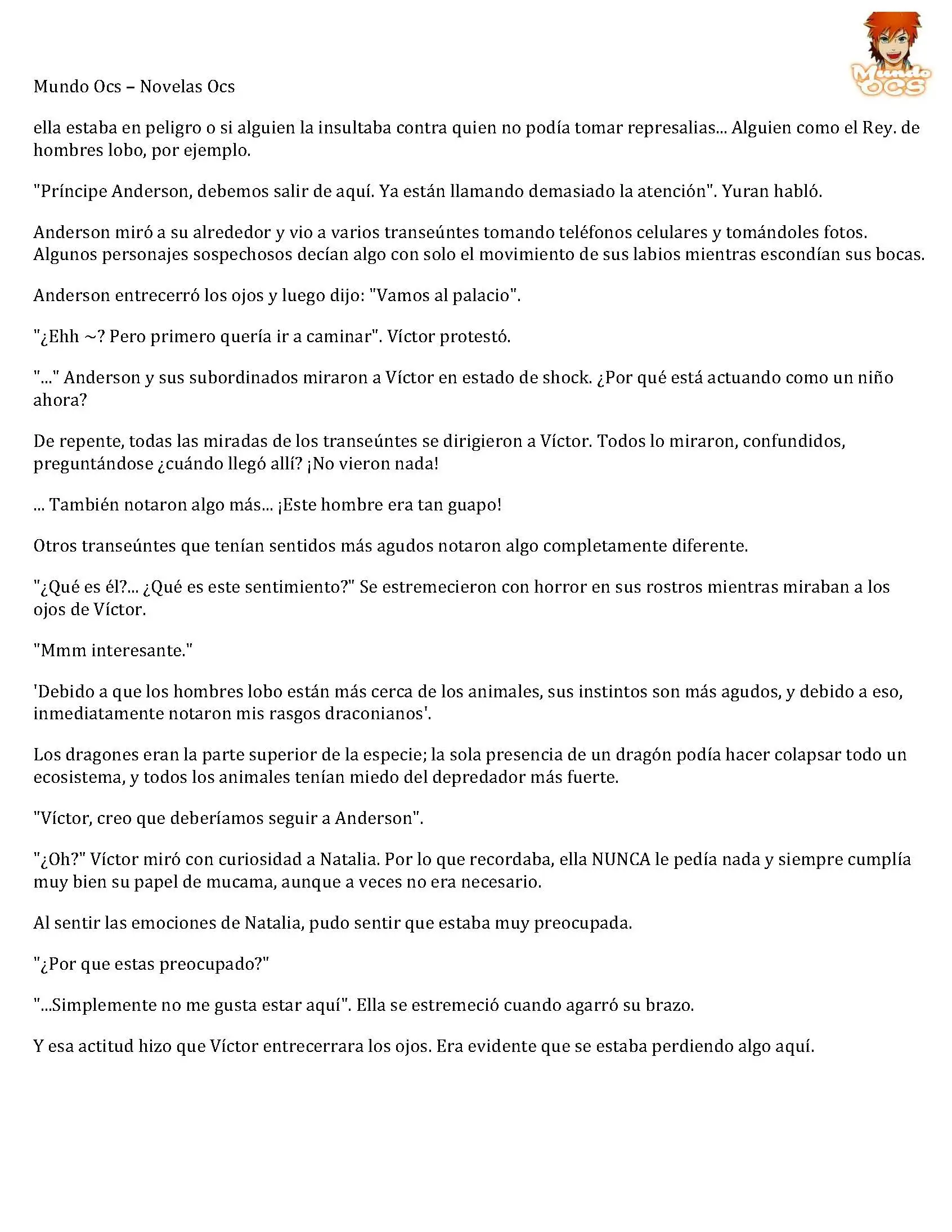 Mundo Ocs – Novelas Ocs

Mundo OCS

ella estaba en peligro o si alguien la insultaba contra quien no podía tomar represalias... Alguien como el Rey. de hombres lobo, por ejemplo.

"Príncipe Anderson, debemos salir de aquí. Ya están llamando demasiado la atención". Yuran habló.

Anderson miró a su alrededor y vio a varios transeúntes tomando teléfonos celulares y tomándoles fotos. Algunos personajes sospechosos decían algo con solo el movimiento de sus labios mientras escondían sus bocas.

Anderson entrecerró los ojos y luego dijo: "Vamos al palacio".

"¿Ehh ~? Pero primero quería ir a caminar". Víctor protestó.

"..." Anderson y sus subordinados miraron a Víctor en estado de shock. ¿Por qué está actuando como un niño ahora?

De repente, todas las miradas de los transeúntes se dirigieron a Víctor. Todos lo miraron, confundidos, preguntándose ¿cuándo llegó allí? ¡No vieron nada!

... También notaron algo más... ¡Este hombre era tan guapo!

Otros transeúntes que tenían sentidos más agudos notaron algo completamente diferente.

"¿Qué es él?... ¿Qué es este sentimiento?" Se estremecieron con horror en sus rostros mientras miraban a los ojos de Víctor.

"Mmm interesante."

'Debido a que los hombres lobo están más cerca de los animales, sus instintos son más agudos, y debido a eso, inmediatamente notaron mis rasgos draconianos'.

Los dragones eran la parte superior de la especie; la sola presencia de un dragón podía hacer colapsar todo un ecosistema, y todos los animales tenían miedo del depredador más fuerte.

"Víctor, creo que deberíamos seguir a Anderson".

"¿Oh?" Víctor miró con curiosidad a Natalia. Por lo que recordaba, ella NUNCA le pedía nada y siempre cumplía muy bien su papel de mucama, aunque a veces no era necesario.

Al sentir las emociones de Natalia, pudo sentir que estaba muy preocupada.

"¿Por que estas preocupado?"

"...Simplemente no me gusta estar aquí". Ella se estremeció cuando agarró su brazo.

Y esa actitud hizo que Víctor entrecerrara los ojos. Era evidente que se estaba perdiendo algo aquí.